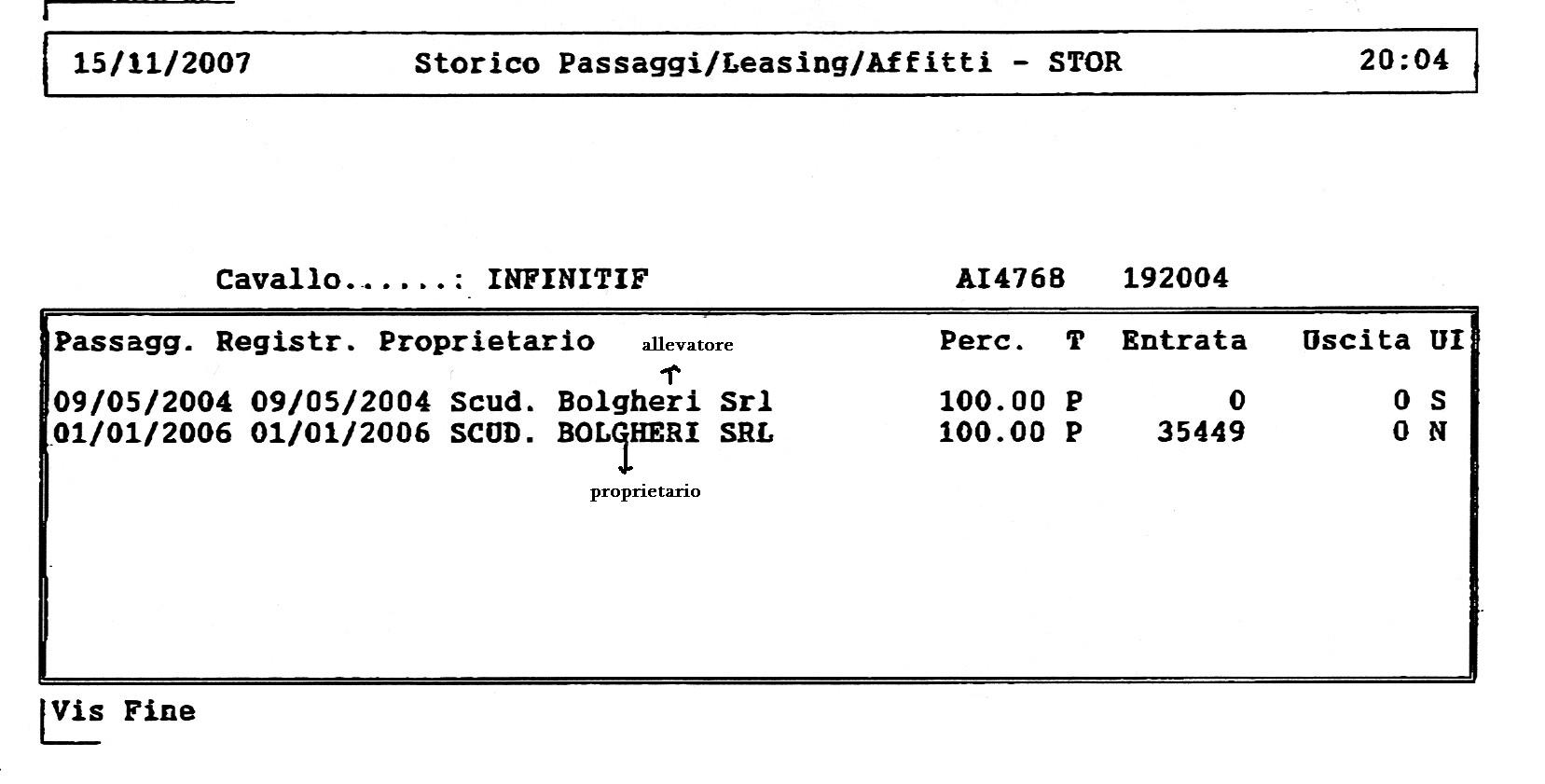 15/11/2007 Storico Passaggi/Leasing/Affitti - STOR 20:04

Cavallo......: INFINITIF AI4768 192004

| Passagg. | Registr. | Proprietario | Perc. | T | Entrata | Uscita | UI |
|---|---|---|---|---|---|---|---|
| 09/05/2004 | 09/05/2004 | Scud. Bolgheri Srl | 100.00 | P | 0 | 0 | S |
| 01/01/2006 | 01/01/2006 | SCUD. BOLGHERI SRL | 100.00 | P | 35449 | 0 | N |

allevatore

proprietario

Vis Fine